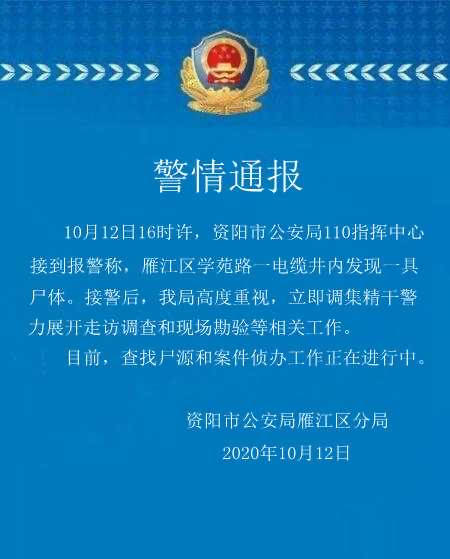 警情通报

10月12日16时许，资阳市公安局110指挥中心接到报警称，雁江区学苑路一电缆井内发现一具尸体。接警后，我局高度重视，立即调集精干警力展开走访调查和现场勘验等相关工作。

目前，查找尸源和案件侦办工作正在进行中。

资阳市公安局雁江区分局
2020年10月12日